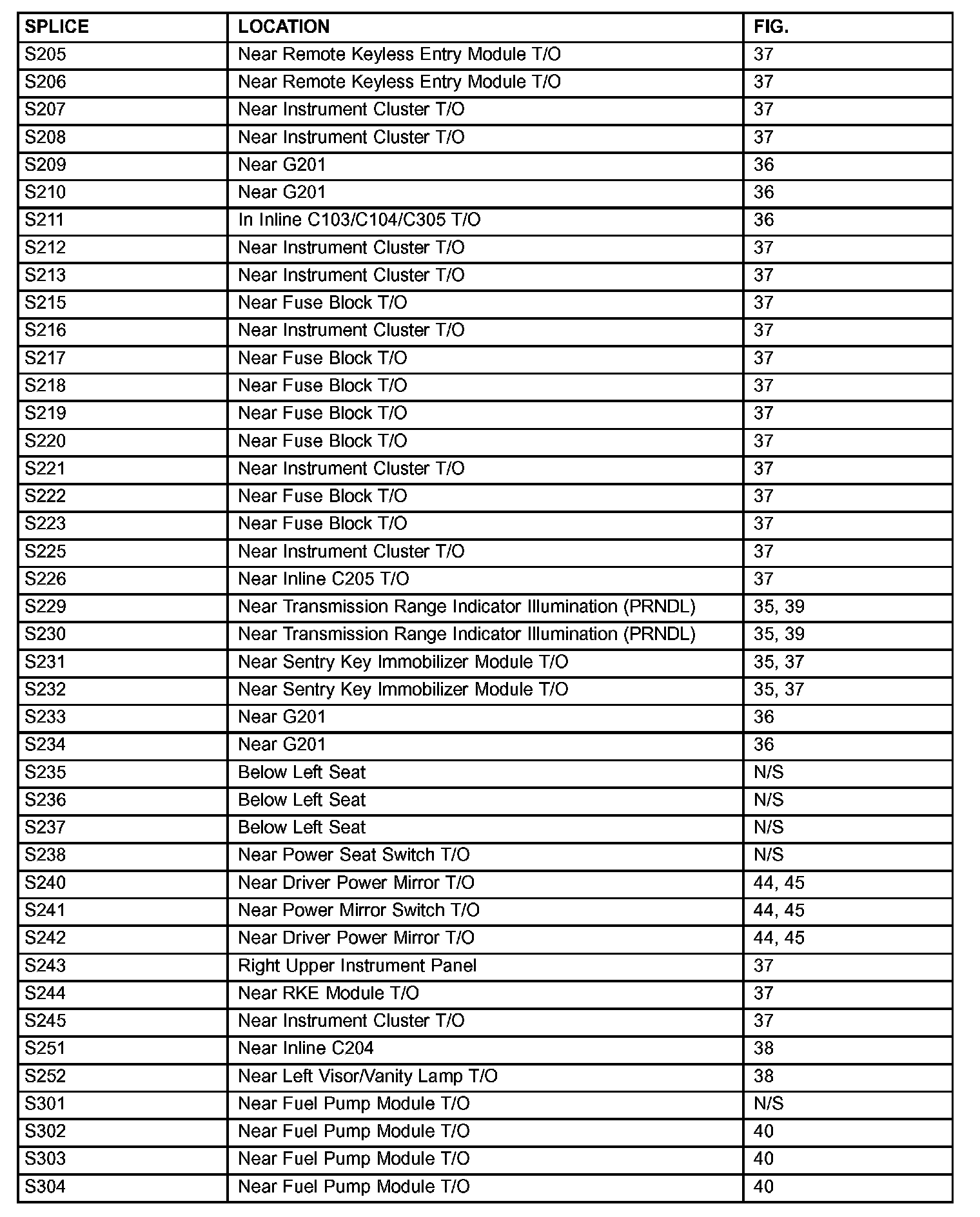 | SPLICE | LOCATION | FIG. |
|---|---|---|
| S205 | Near Remote Keyless Entry Module T/O | 37 |
| S206 | Near Remote Keyless Entry Module T/O | 37 |
| S207 | Near Instrument Cluster T/O | 37 |
| S208 | Near Instrument Cluster T/O | 37 |
| S209 | Near G201 | 36 |
| S210 | Near G201 | 36 |
| S211 | In Inline C103/C104/C305 T/O | 36 |
| S212 | Near Instrument Cluster T/O | 37 |
| S213 | Near Instrument Cluster T/O | 37 |
| S215 | Near Fuse Block T/O | 37 |
| S216 | Near Instrument Cluster T/O | 37 |
| S217 | Near Fuse Block T/O | 37 |
| S218 | Near Fuse Block T/O | 37 |
| S219 | Near Fuse Block T/O | 37 |
| S220 | Near Fuse Block T/O | 37 |
| S221 | Near Instrument Cluster T/O | 37 |
| S222 | Near Fuse Block T/O | 37 |
| S223 | Near Fuse Block T/O | 37 |
| S225 | Near Instrument Cluster T/O | 37 |
| S226 | Near Inline C205 T/O | 37 |
| S229 | Near Transmission Range Indicator Illumination (PRNDL) | 35, 39 |
| S230 | Near Transmission Range Indicator Illumination (PRNDL) | 35, 39 |
| S231 | Near Sentry Key Immobilizer Module T/O | 35, 37 |
| S232 | Near Sentry Key Immobilizer Module T/O | 35, 37 |
| S233 | Near G201 | 36 |
| S234 | Near G201 | 36 |
| S235 | Below Left Seat | N/S |
| S236 | Below Left Seat | N/S |
| S237 | Below Left Seat | N/S |
| S238 | Near Power Seat Switch T/O | N/S |
| S240 | Near Driver Power Mirror T/O | 44, 45 |
| S241 | Near Power Mirror Switch T/O | 44, 45 |
| S242 | Near Driver Power Mirror T/O | 44, 45 |
| S243 | Right Upper Instrument Panel | 37 |
| S244 | Near RKE Module T/O | 37 |
| S245 | Near Instrument Cluster T/O | 37 |
| S251 | Near Inline C204 | 38 |
| S252 | Near Left Visor/Vanity Lamp T/O | 38 |
| S301 | Near Fuel Pump Module T/O | N/S |
| S302 | Near Fuel Pump Module T/O | 40 |
| S303 | Near Fuel Pump Module T/O | 40 |
| S304 | Near Fuel Pump Module T/O | 40 |